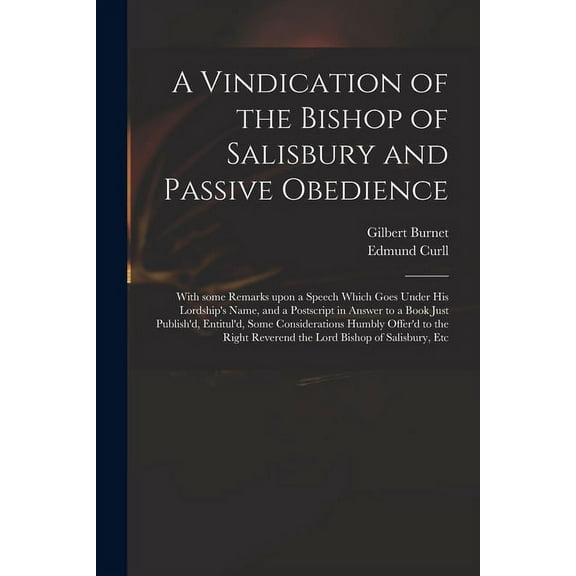 A Vindication of the Bishop of Salisbury and Passive Obedience

Gilbert Burnet
Edmund Curll

With some Remarks upon a Speech Which Goes Under His Lordship's Name, and a Postscript in Answer to a Book Just Publish'd, Entitul'd, Some Considerations Humbly Offer'd to the Right Reverend the Lord Bishop of Salisbury, Etc